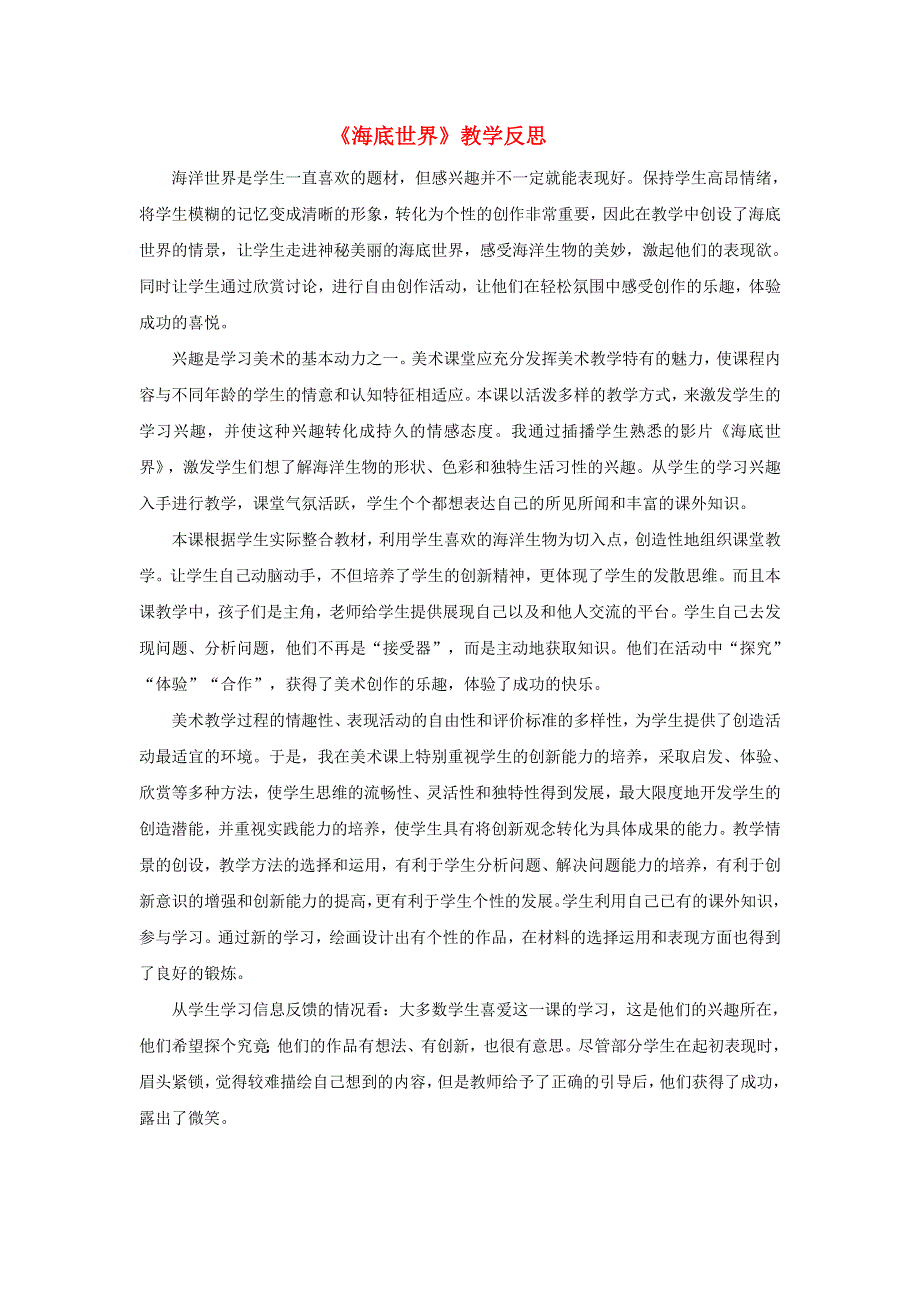 《海底世界》教学反思

海洋世界是学生一直喜欢的题材，但感兴趣并不一定就能表现好。保持学生高昂情绪，将学生模糊的记忆变成清晰的形象，转化为个性的创作非常重要，因此在教学中创设了海底世界的情景，让学生走进神秘美丽的海底世界，感受海洋生物的美妙，激起他们的表现欲。同时让学生通过欣赏讨论，进行自由创作活动，让他们在轻松氛围中感受创作的乐趣，体验成功的喜悦。

兴趣是学习美术的基本动力之一。美术课堂应充分发挥美术教学特有的魅力，使课程内容与不同年龄的学生的情意和认知特征相适应。本课以活泼多样的教学方式，来激发学生的学习兴趣，并使这种兴趣转化成持久的情感态度。我通过插播学生熟悉的影片《海底世界》，激发学生们想了解海洋生物的形状、色彩和独特生活习性的兴趣。从学生的学习兴趣入手进行教学，课堂气氛活跃，学生个个都想表达自己的所见所闻和丰富的课外知识。

本课根据学生实际整合教材，利用学生喜欢的海洋生物为切入点，创造性地组织课堂教学。让学生自己动脑动手，不但培养了学生的创新精神，更体现了学生的发散思维。而且本课教学中，孩子们是主角，老师给学生提供展现自己以及和他人交流的平台。学生自己去发现问题、分析问题，他们不再是“接受器”，而是主动地获取知识。他们在活动中“探究”“体验”“合作”，获得了美术创作的乐趣，体验了成功的快乐。

美术教学过程的情趣性、表现活动的自由性和评价标准的多样性，为学生提供了创造活动最适宜的环境。于是，我在美术课上特别重视学生的创新能力的培养，采取启发、体验、欣赏等多种方法，使学生思维的流畅性、灵活性和独特性得到发展，最大限度地开发学生的创造潜能，并重视实践能力的培养，使学生具有将创新观念转化为具体成果的能力。教学情景的创设，教学方法的选择和运用，有利于学生分析问题、解决问题能力的培养，有利于创新意识的增强和创新能力的提高，更有利于学生个性的发展。学生利用自己已有的课外知识，参与学习。通过新的学习，绘画设计出有个性的作品，在材料的选择运用和表现方面也得到了良好的锻炼。

从学生学习信息反馈的情况看：大多数学生喜爱这一课的学习，这是他们的兴趣所在，他们希望探个究竟;他们的作品有想法、有创新，也很有意思。尽管部分学生在起初表现时，眉头紧锁，觉得较难描绘自己想到的内容，但是教师给予了正确的引导后，他们获得了成功，露出了微笑。